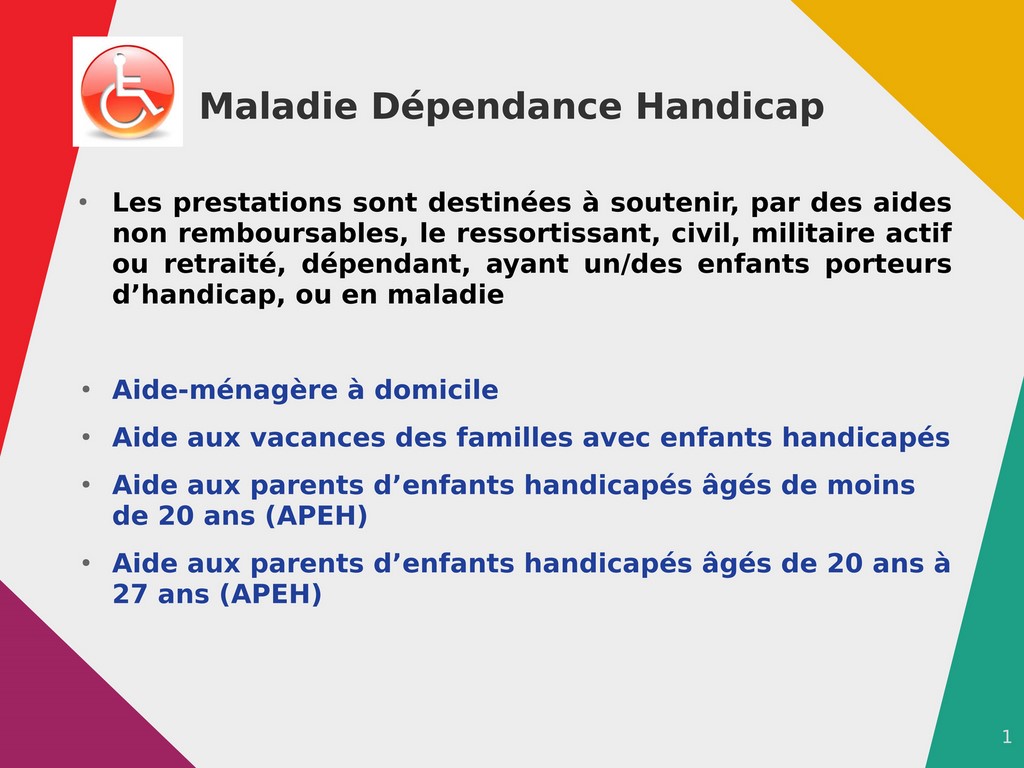 Maladie Dépendance Handicap

• Les prestations sont destinées à soutenir, par des aides non remboursables, le ressortissant, civil, militaire actif ou retraité, dépendant, ayant un/des enfants porteurs d’handicap, ou en maladie

• Aide-ménagère à domicile
• Aide aux vacances des familles avec enfants handicapés
• Aide aux parents d’enfants handicapés âgés de moins de 20 ans (APEH)
• Aide aux parents d’enfants handicapés âgés de 20 ans à 27 ans (APEH)

1